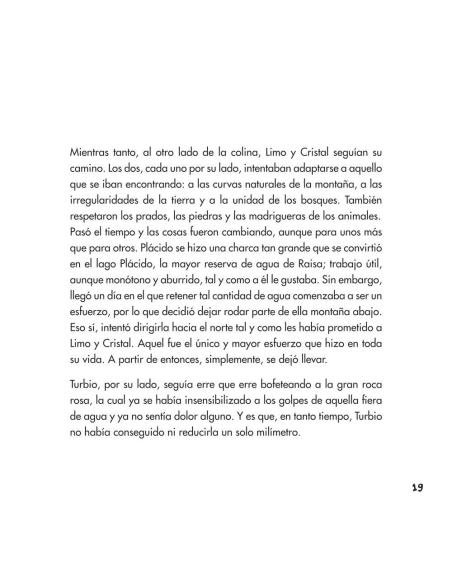 Mientras tanto, al otro lado de la colina, Limo y Cristal seguían su camino. Los dos, cada uno por su lado, intentaban adaptarse a aquello que se iban encontrando: a las curvas naturales de la montaña, a las irregularidades de la tierra y a la unidad de los bosques. También respetaron los prados, las piedras y las madrigueras de los animales. Pasó el tiempo y las cosas fueron cambiando, aunque para unos más que para otros. Plácido se hizo una charca tan grande que se convirtió en el lago Plácido, la mayor reserva de agua de Raisa; trabajo útil, aunque monótono y aburrido, tal y como a él le gustaba. Sin embargo, llegó un día en el que retener tal cantidad de agua comenzaba a ser un esfuerzo, por lo que decidió dejar rodar parte de ella montaña abajo. Eso sí, intentó dirigirla hacia el norte tal y como les había prometido a Limo y Cristal. Aquel fue el único y mayor esfuerzo que hizo en toda su vida. A partir de entonces, simplemente, se dejó llevar.

Turbio, por su lado, seguía erre que erre bofeteando a la gran roca rosa, la cual ya se había insensibilizado a los golpes de aquella fiera de agua y ya no sentía dolor alguno. Y es que, en tanto tiempo, Turbio no había conseguido ni reducirla un solo milímetro.

19